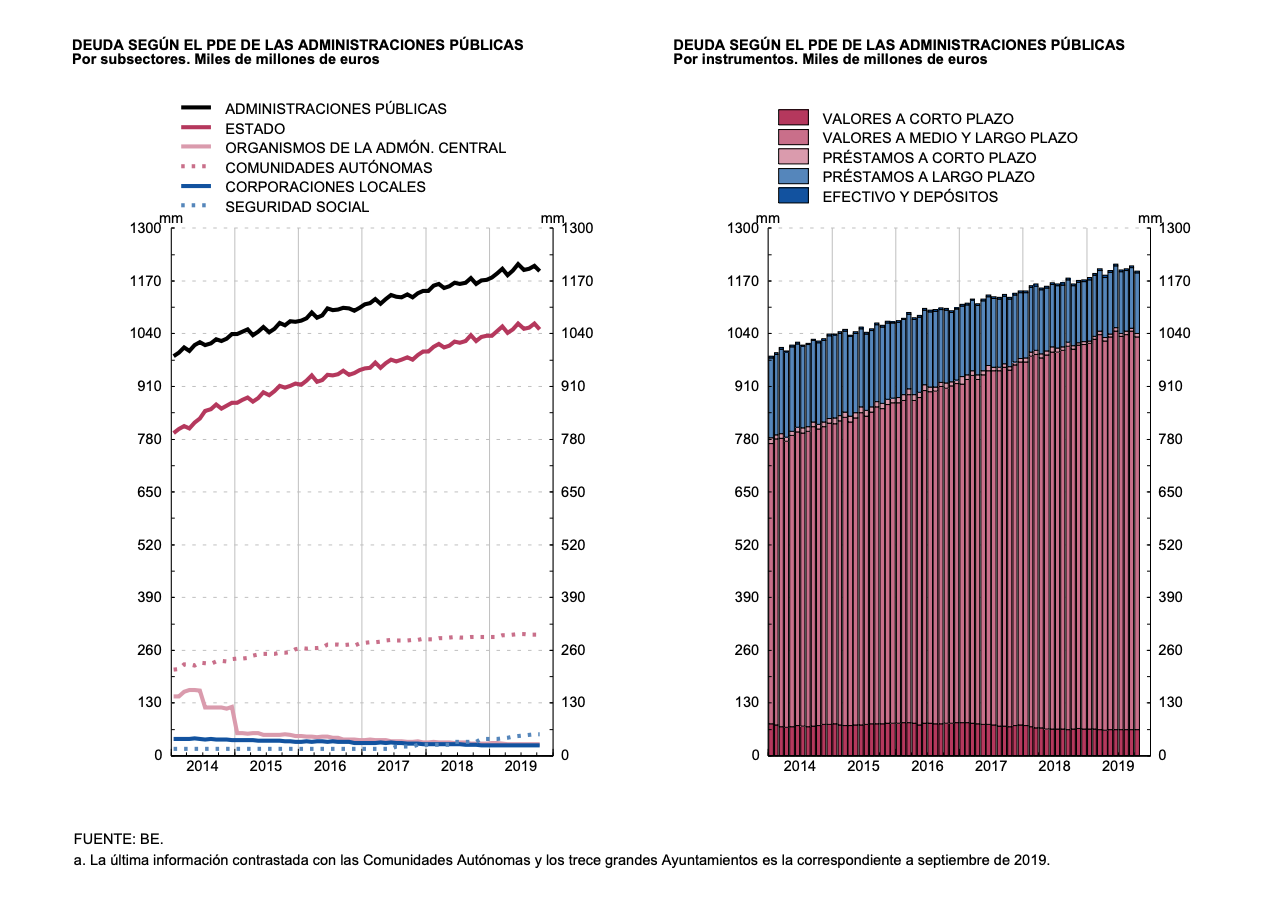 DEUDA SEGÚN EL PDE DE LAS ADMINISTRACIONES PÚBLICAS
Por subsectores. Miles de millones de euros

ADMINISTRACIONES PÚBLICAS
ESTADO
ORGANISMOS DE LA ADMÓN. CENTRAL
COMUNIDADES AUTÓNOMAS
CORPORACIONES LOCALES
SEGURIDAD SOCIAL

mm
1300
1170
1040
910
780
650
520
390
260
130
0

mm
1300
1170
1040
910
780
650
520
390
260
130
0

2014 2015 2016 2017 2018 2019

DEUDA SEGÚN EL PDE DE LAS ADMINISTRACIONES PÚBLICAS
Por instrumentos. Miles de millones de euros

VALORES A CORTO PLAZO
VALORES A MEDIO Y LARGO PLAZO
PRÉSTAMOS A CORTO PLAZO
PRÉSTAMOS A LARGO PLAZO
EFECTIVO Y DEPÓSITOS

mm
1300
1170
1040
910
780
650
520
390
260
130
0

mm
1300
1170
1040
910
780
650
520
390
260
130
0

2014 2015 2016 2017 2018 2019

FUENTE: BE.
a. La última información contrastada con las Comunidades Autónomas y los trece grandes Ayuntamientos es la correspondiente a septiembre de 2019.